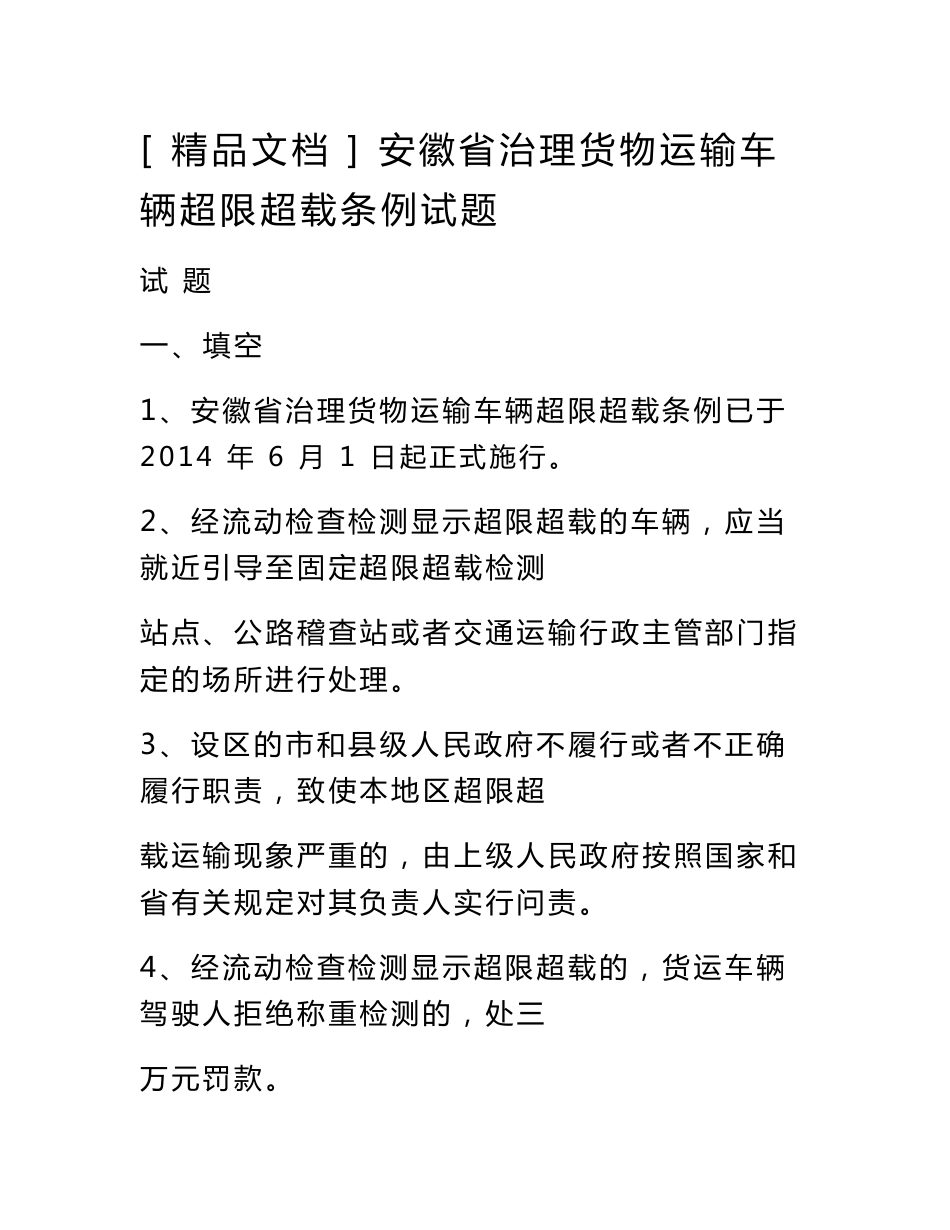 [ 精品文档 ] 安徽省治理货物运输车辆超限超载条例试题

试 题

一、填空

1、安徽省治理货物运输车辆超限超载条例已于 2014 年 6 月 1 日起正式施行。

2、经流动检查检测显示超限超载的车辆，应当就近引导至固定超限超载检测

站点、公路稽查站或者交通运输行政主管部门指定的场所进行处理。

3、设区的市和县级人民政府不履行或者不正确履行职责，致使本地区超限超

载运输现象严重的，由上级人民政府按照国家和省有关规定对其负责人实行问责。

4、经流动检查检测显示超限超载的，货运车辆驾驶人拒绝称重检测的，处三

万元罚款。